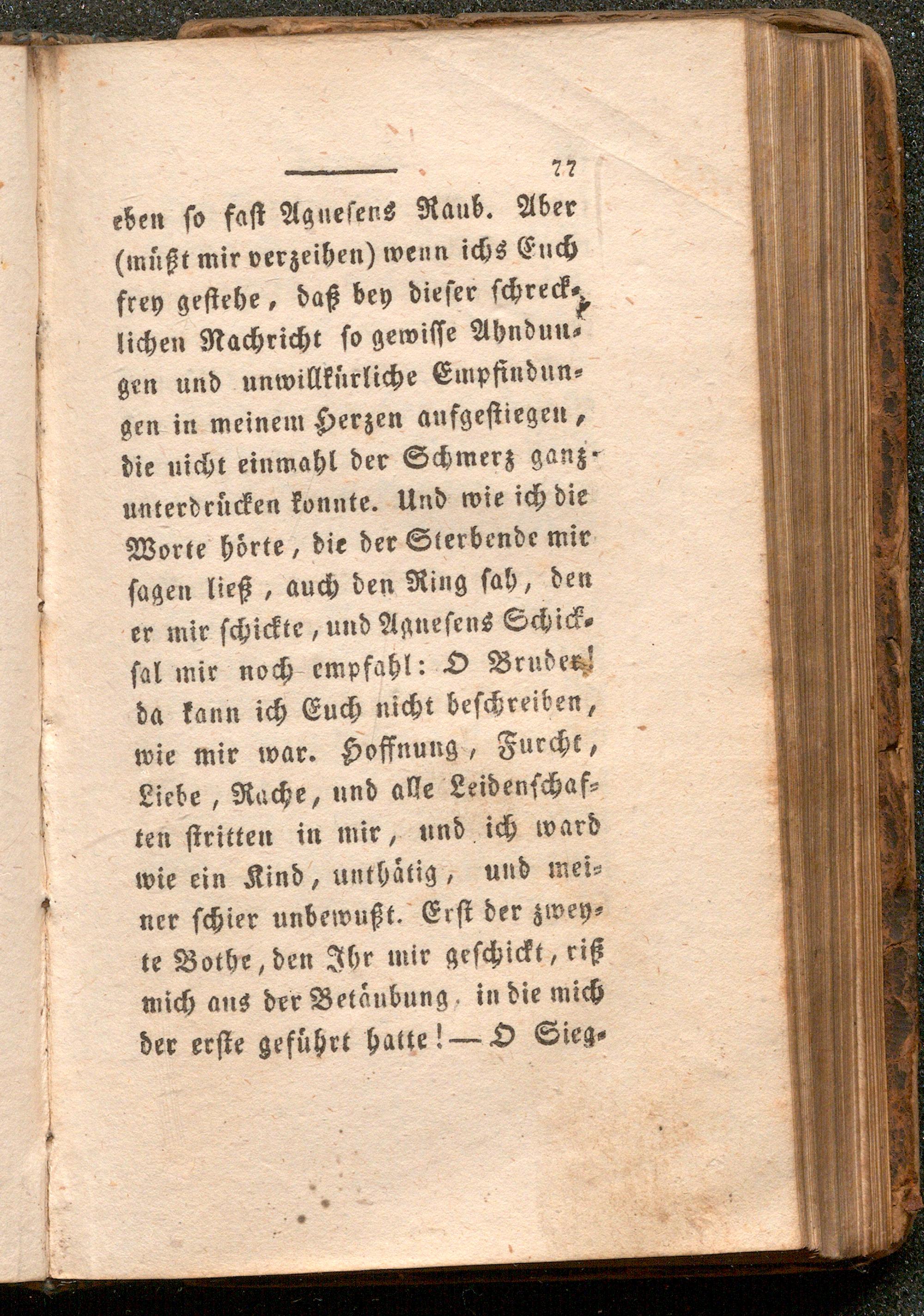 77

eben so fast Agnesens Raub. Aber (müßt mir verzeihen) wenn ichs Euch frey gestehe, daß bey dieser schrecklichen Nachricht so gewisse Ahndungen und unwillkürliche Empfindungen in meinem Herzen aufgestiegen, die nicht einmahl der Schmerz ganz unterdrücken konnte. Und wie ich die Worte hörte, die der Sterbende mir sagen ließ, auch den Ring sah, den er mir schickte, und Agnesens Schicksal mir noch empfahl: O Bruder! da kann ich Euch nicht beschreiben, wie mir war. Hoffnung, Furcht, Liebe, Rache, und alle Leidenschaften stritten in mir, und ich ward wie ein Kind, unthätig, und meiner schier unbewußt. Erst der zweyte Bothe, den Ihr mir geschickt, riß mich aus der Betäubung, in die mich der erste geführt hatte! — O Sieg-